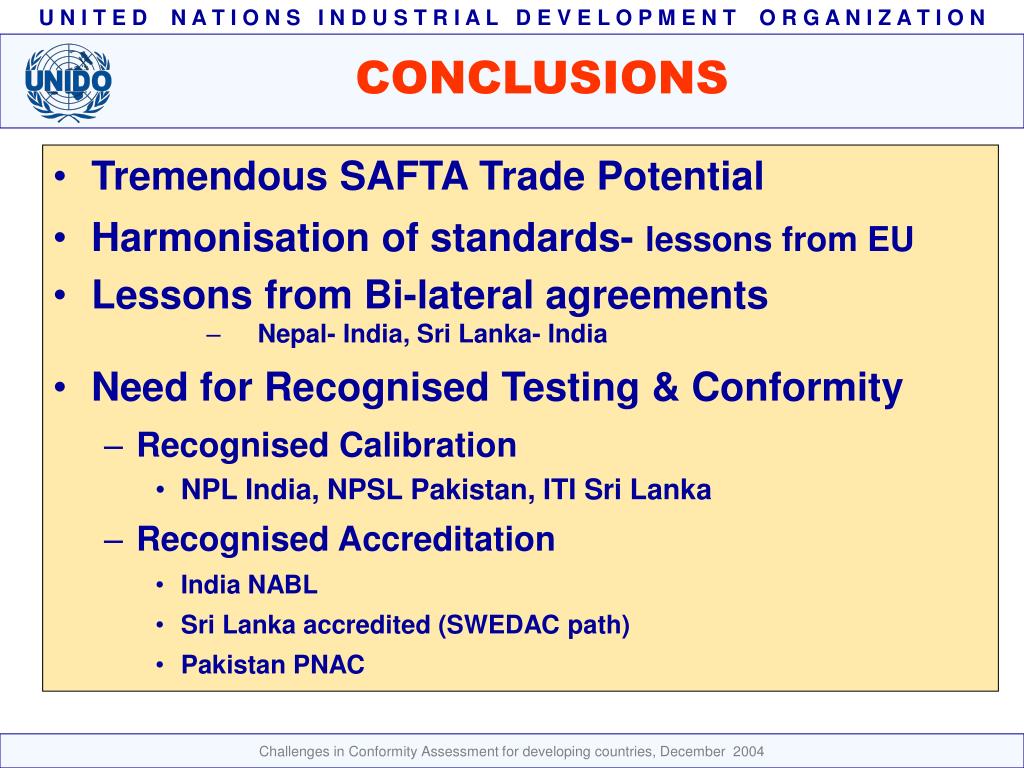 UNITED NATIONS INDUSTRIAL DEVELOPMENT ORGANIZATION

UNIDO

CONCLUSIONS

• Tremendous SAFTA Trade Potential
• Harmonisation of standards- lessons from EU
• Lessons from Bi-lateral agreements
– Nepal- India, Sri Lanka- India
• Need for Recognised Testing & Conformity
– Recognised Calibration
• NPL India, NPSL Pakistan, ITI Sri Lanka
– Recognised Accreditation
• India NABL
• Sri Lanka accredited (SWEDAC path)
• Pakistan PNAC

Challenges in Conformity Assessment for developing countries, December 2004